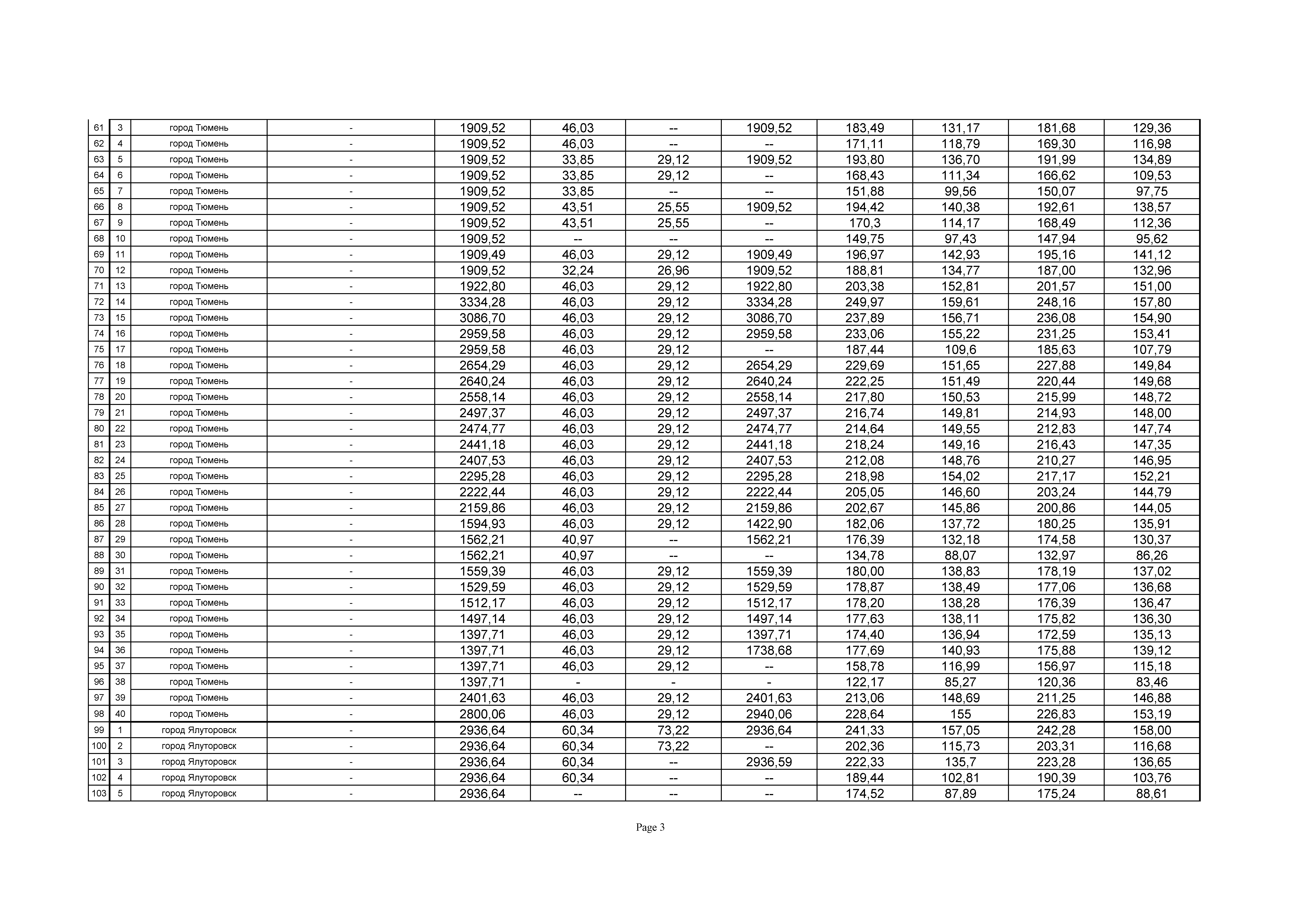 | 61 | 3 | город Тюмень | - | 1909,52 | 46,03 | -- | 1909,52 | 183,49 | 131,17 | 181,68 | 129,36 |
|---|---|---|---|---|---|---|---|---|---|---|---|
| 62 | 4 | город Тюмень | - | 1909,52 | 46,03 | -- | -- | 171,11 | 118,79 | 169,30 | 116,98 |
| 63 | 5 | город Тюмень | - | 1909,52 | 33,85 | 29,12 | 1909,52 | 193,80 | 136,70 | 191,99 | 134,89 |
| 64 | 6 | город Тюмень | - | 1909,52 | 33,85 | 29,12 | -- | 168,43 | 111,34 | 166,62 | 109,53 |
| 65 | 7 | город Тюмень | - | 1909,52 | 33,85 | -- | -- | 151,88 | 99,56 | 150,07 | 97,75 |
| 66 | 8 | город Тюмень | - | 1909,52 | 43,51 | 25,55 | 1909,52 | 194,42 | 140,38 | 192,61 | 138,57 |
| 67 | 9 | город Тюмень | - | 1909,52 | 43,51 | 25,55 | -- | 170,3 | 114,17 | 168,49 | 112,36 |
| 68 | 10 | город Тюмень | - | 1909,52 | -- | -- | -- | 149,75 | 97,43 | 147,94 | 95,62 |
| 69 | 11 | город Тюмень | - | 1909,49 | 46,03 | 29,12 | 1909,49 | 196,97 | 142,93 | 195,16 | 141,12 |
| 70 | 12 | город Тюмень | - | 1909,52 | 32,24 | 26,96 | 1909,52 | 188,81 | 134,77 | 187,00 | 132,96 |
| 71 | 13 | город Тюмень | - | 1922,80 | 46,03 | 29,12 | 1922,80 | 203,38 | 152,81 | 201,57 | 151,00 |
| 72 | 14 | город Тюмень | - | 3334,28 | 46,03 | 29,12 | 3334,28 | 249,97 | 159,61 | 248,16 | 157,80 |
| 73 | 15 | город Тюмень | - | 3086,70 | 46,03 | 29,12 | 3086,70 | 237,89 | 156,71 | 236,08 | 154,90 |
| 74 | 16 | город Тюмень | - | 2959,58 | 46,03 | 29,12 | 2959,58 | 233,06 | 155,22 | 231,25 | 153,41 |
| 75 | 17 | город Тюмень | - | 2959,58 | 46,03 | 29,12 | -- | 187,44 | 109,6 | 185,63 | 107,79 |
| 76 | 18 | город Тюмень | - | 2654,29 | 46,03 | 29,12 | 2654,29 | 229,69 | 151,65 | 227,88 | 149,84 |
| 77 | 19 | город Тюмень | - | 2640,24 | 46,03 | 29,12 | 2640,24 | 222,25 | 151,49 | 220,44 | 149,68 |
| 78 | 20 | город Тюмень | - | 2558,14 | 46,03 | 29,12 | 2558,14 | 217,80 | 150,53 | 215,99 | 148,72 |
| 79 | 21 | город Тюмень | - | 2497,37 | 46,03 | 29,12 | 2497,37 | 216,74 | 149,81 | 214,93 | 148,00 |
| 80 | 22 | город Тюмень | - | 2474,77 | 46,03 | 29,12 | 2474,77 | 214,64 | 149,55 | 212,83 | 147,74 |
| 81 | 23 | город Тюмень | - | 2441,18 | 46,03 | 29,12 | 2441,18 | 218,24 | 149,16 | 216,43 | 147,35 |
| 82 | 24 | город Тюмень | - | 2407,53 | 46,03 | 29,12 | 2407,53 | 212,08 | 148,76 | 210,27 | 146,95 |
| 83 | 25 | город Тюмень | - | 2295,28 | 46,03 | 29,12 | 2295,28 | 218,98 | 154,02 | 217,17 | 152,21 |
| 84 | 26 | город Тюмень | - | 2222,44 | 46,03 | 29,12 | 2222,44 | 205,05 | 146,60 | 203,24 | 144,79 |
| 85 | 27 | город Тюмень | - | 2159,86 | 46,03 | 29,12 | 2159,86 | 202,67 | 145,86 | 200,86 | 144,05 |
| 86 | 28 | город Тюмень | - | 1594,93 | 46,03 | 29,12 | 1422,90 | 182,06 | 137,72 | 180,25 | 135,91 |
| 87 | 29 | город Тюмень | - | 1562,21 | 40,97 | -- | 1562,21 | 176,39 | 132,18 | 174,58 | 130,37 |
| 88 | 30 | город Тюмень | - | 1562,21 | 40,97 | -- | -- | 134,78 | 88,07 | 132,97 | 86,26 |
| 89 | 31 | город Тюмень | - | 1559,39 | 46,03 | 29,12 | 1559,39 | 180,00 | 138,83 | 178,19 | 137,02 |
| 90 | 32 | город Тюмень | - | 1529,59 | 46,03 | 29,12 | 1529,59 | 178,87 | 138,49 | 177,06 | 136,68 |
| 91 | 33 | город Тюмень | - | 1512,17 | 46,03 | 29,12 | 1512,17 | 178,20 | 138,28 | 176,39 | 136,47 |
| 92 | 34 | город Тюмень | - | 1497,14 | 46,03 | 29,12 | 1497,14 | 177,63 | 138,11 | 175,82 | 136,30 |
| 93 | 35 | город Тюмень | - | 1397,71 | 46,03 | 29,12 | 1397,71 | 174,40 | 136,94 | 172,59 | 135,13 |
| 94 | 36 | город Тюмень | - | 1397,71 | 46,03 | 29,12 | 1738,68 | 177,69 | 140,93 | 175,88 | 139,12 |
| 95 | 37 | город Тюмень | - | 1397,71 | 46,03 | 29,12 | -- | 158,78 | 116,99 | 156,97 | 115,18 |
| 96 | 38 | город Тюмень | - | 1397,71 | - | - | - | 122,17 | 85,27 | 120,36 | 83,46 |
| 97 | 39 | город Тюмень | - | 2401,63 | 46,03 | 29,12 | 2401,63 | 213,06 | 148,69 | 211,25 | 146,88 |
| 98 | 40 | город Тюмень | - | 2800,06 | 46,03 | 29,12 | 2940,06 | 228,64 | 155 | 226,83 | 153,19 |
| 99 | 1 | город Ялуторовск | - | 2936,64 | 60,34 | 73,22 | 2936,64 | 241,33 | 157,05 | 242,28 | 158,00 |
| 100 | 2 | город Ялуторовск | - | 2936,64 | 60,34 | 73,22 | -- | 202,36 | 115,73 | 203,31 | 116,68 |
| 101 | 3 | город Ялуторовск | - | 2936,64 | 60,34 | -- | 2936,59 | 222,33 | 135,7 | 223,28 | 136,65 |
| 102 | 4 | город Ялуторовск | - | 2936,64 | 60,34 | -- | -- | 189,44 | 102,81 | 190,39 | 103,76 |
| 103 | 5 | город Ялуторовск | - | 2936,64 | -- | -- | -- | 174,52 | 87,89 | 175,24 | 88,61 |

Page 3